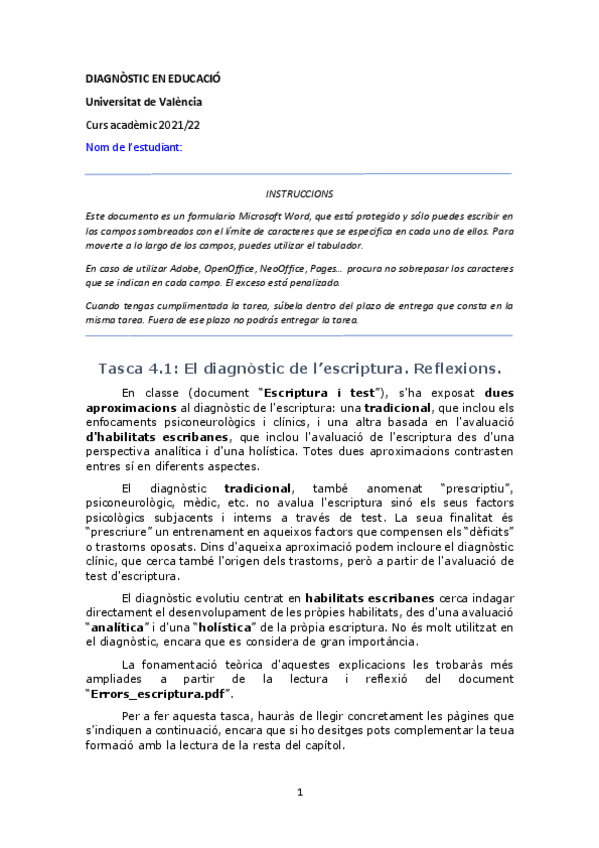 DIAGNÒSTIC EN EDUCACIÓ

Universitat de València

Curs acadèmic 2021/22

Nom de l'estudiant:

INSTRUCCIONS

Este documento es un formulario Microsoft Word, que está protegido y sólo puedes escribir en los campos sombreados con el límite de caracteres que se especifica en cada uno de ellos. Para moverte a lo largo de los campos, puedes utilizar el tabulador.

En caso de utilizar Adobe, OpenOffice, NeoOffice, Pages... procura no sobrepasar los caracteres que se indican en cada campo. El exceso está penalizado.

Cuando tengas cumplimentada la tarea, súbela dentro del plazo de entrega que consta en la misma tarea. Fuera de ese plazo no podrás entregar la tarea.

Tasca 4.1: El diagnòstic de l'escriptura. Reflexions.

En classe (document "Escriptura i test"), s'ha exposat dues aproximacions al diagnòstic de l'escriptura: una tradicional, que inclou els enfocaments psiconeurològics i clínics, i una altra basada en l'avaluació d'habilitats escribanes, que inclou l'avaluació de l'escriptura des d'una perspectiva analítica i d'una holística. Totes dues aproximacions contrasten entres sí en diferents aspectes.

El diagnòstic tradicional, també anomenat "prescriptiu", psiconeurològic, mèdic, etc. no avalua l'escriptura sinó els seus factors psicològics subjacents i interns a través de test. La seua finalitat és "prescriure" un entrenament en aqueixos factors que compensen els "dèficits" o trastorns oposats. Dins d'aqueixa aproximació podem incloure el diagnòstic clínic, que cerca també l'origen dels trastorns, però a partir de l'avaluació de test d'escriptura.

El diagnòstic evolutiu centrat en habilitats escribanes cerca indagar directament el desenvolupament de les pròpies habilitats, des d'una avaluació "analítica" i d'una "holística" de la pròpia escriptura. No és molt utilitzat en el diagnòstic, encara que es considera de gran importància.

La fonamentació teòrica d'aquestes explicacions les trobaràs més ampliades a partir de la lectura i reflexió del document "Errors_escriptura.pdf".

Per a fer aquesta tasca, hauràs de llegir concretament les pàgines que s'indiquen a continuació, encara que si ho desitges pots complementar la teua formació amb la lectura de la resta del capítol.

1